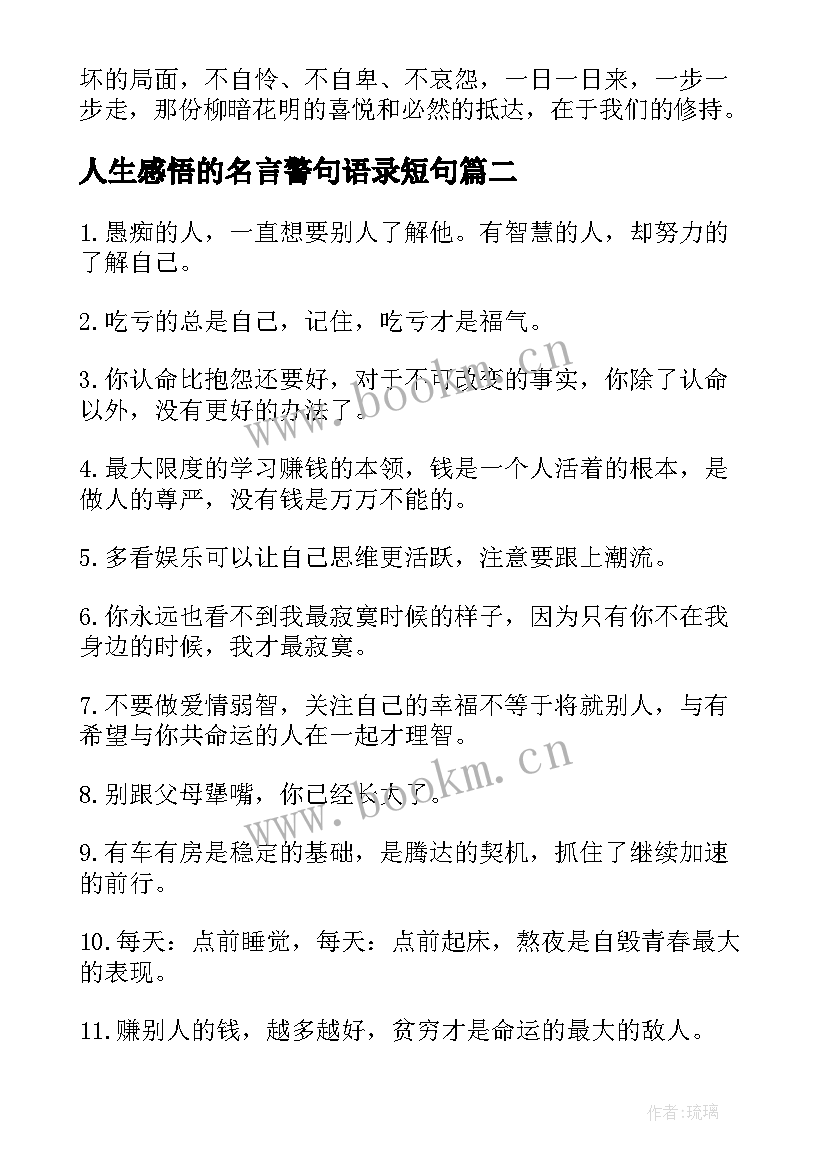 坏的局面，不自怜、不自卑、不哀怨，一日一日来，一步一步走，那份柳暗花明的喜悦和必然的抵达，在于我们的修持。

人生感悟的名言警句语录短句篇二

1.愚痴的人，一直想要别人了解他。有智慧的人，却努力的了解自己。

2.吃亏的总是自己，记住，吃亏才是福气。

3.你认命比抱怨还要好，对于不可改变的事实，你除了认命以外，没有更好的办法了。

4.最大限度的学习赚钱的本领，钱是一个人活着的根本，是做人的尊严，没有钱是万万不能的。

5.多看娱乐可以让自己思维更活跃，注意要跟上潮流。

6.你永远也看不到我最寂寞时候的样子，因为只有你不在我身边的时候，我才最寂寞。

7.不要做爱情弱智，关注自己的幸福不等于将就别人，与有希望与你共命运的人在一起才理智。

8.别跟父母犟嘴，你已经长大了。

9.有车有房是稳定的基础，是腾达的契机，抓住了继续加速的前行。

10.每天：点前睡觉，每天：点前起床，熬夜是自毁青春最大的表现。

11.赚别人的钱，越多越好，贫穷才是命运的最大的敌人。

www.bookm.cn

www.bookm.cn

作者:琉璃